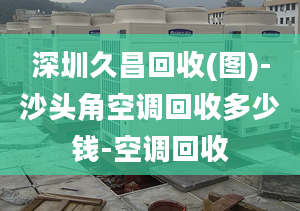 深圳久昌回收(图)-沙头角空调回收多少钱-空调回收